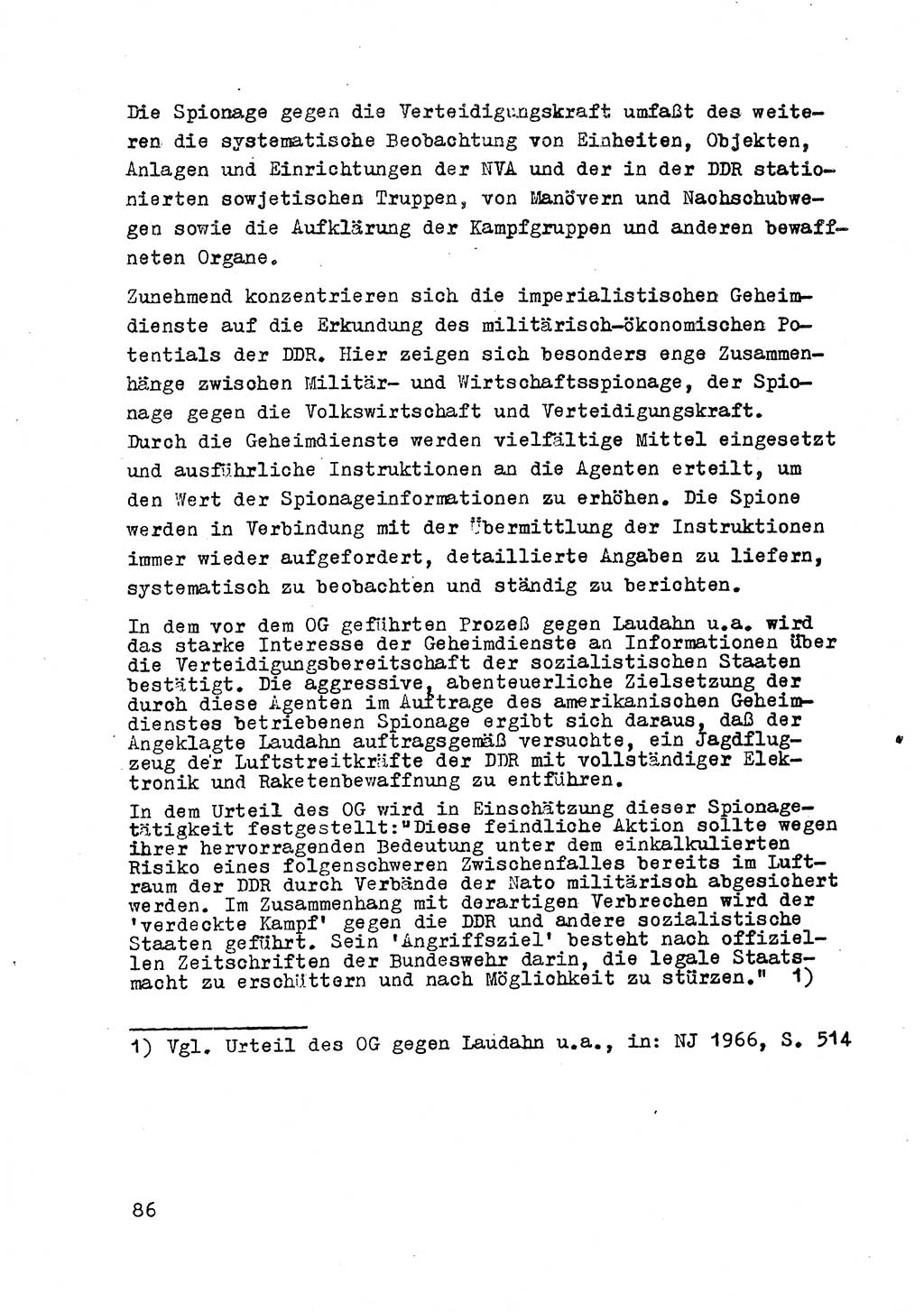 Die Spionage gegen die Verteidigungskraft umfaßt des weiteren die systematische Beobachtung von Einheiten, Objekten, Anlagen und Einrichtungen der NVA und der in der DDR stationierten sowjetischen Truppen, von Manövern und Nachschubwegen sowie die Aufklärung der Kampfgruppen und anderen bewaffneten Organe.

Zunehmend konzentrieren sich die imperialistischen Geheimdienste auf die Erkundung des militärisch-ökonomischen Potentials der DDR. Hier zeigen sich besonders enge Zusammenhänge zwischen Militär- und Wirtschaftsspionage, der Spionage gegen die Volkswirtschaft und Verteidigungskraft. Durch die Geheimdienste werden vielfältige Mittel eingesetzt und ausführliche Instruktionen an die Agenten erteilt, um den Wert der Spionageinformationen zu erhöhen. Die Spione werden in Verbindung mit der Übermittlung der Instruktionen immer wieder aufgefordert, detaillierte Angaben zu liefern, systematisch zu beobachten und ständig zu berichten.

In dem vor dem OG geführten Prozeß gegen Laudahn u.a. wird das starke Interesse der Geheimdienste an Informationen über die Verteidigungsbereitschaft der sozialistischen Staaten bestätigt. Die aggressive, abenteuerliche Zielsetzung der durch diese Agenten im Auftrage des amerikanischen Geheimdienstes betriebenen Spionage ergibt sich daraus, daß der Angeklagte Laudahn auftragsgemäß versuchte, ein Jagdflugzeug der Luftstreitkräfte der DDR mit vollständiger Elektronik und Raketenbewaffnung zu entführen.
In dem Urteil des OG wird in Einschätzung dieser Spionagetätigkeit festgestellt:"Diese feindliche Aktion sollte wegen ihrer hervorragenden Bedeutung unter dem einkalkulierten Risiko eines folgenschweren Zwischenfalles bereits im Luftraum der DDR durch Verbände der Nato militärisch abgesichert werden. Im Zusammenhang mit derartigen Verbrechen wird der 'verdeckte Kampf' gegen die DDR und andere sozialistische Staaten geführt. Sein 'Angriffsziel' besteht nach offiziellen Zeitschriften der Bundeswehr darin, die legale Staatsmacht zu erschüttern und nach Möglichkeit zu stürzen." 1)

1) Vgl. Urteil des OG gegen Laudahn u.a., in: NJ 1966, S. 514

86